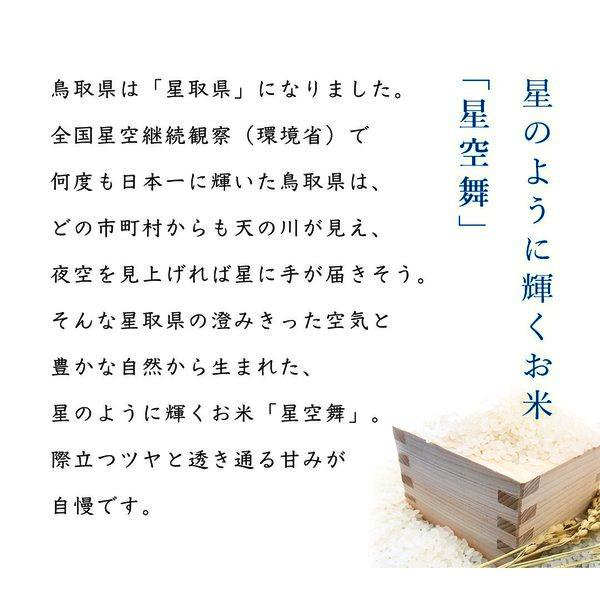 星のように輝くお米
「星空舞」

鳥取県は「星取県」になりました。
全国星空継続観察（環境省）で
何度も日本一に輝いた鳥取県は、
どの市町村からも天の川が見え、
夜空を見上げれば星に手が届きそう。
そんな星取県の澄みきった空気と
豊かな自然から生まれた、
星のように輝くお米「星空舞」。
際立つツヤと透き通る甘みが
自慢です。